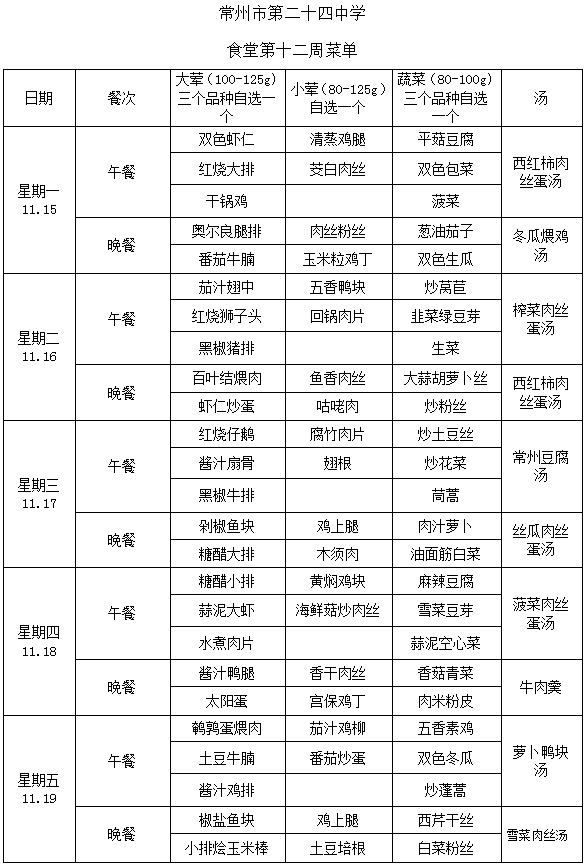 常州市第二十四中学

食堂第十二周菜单

| 日期 | 餐次 | 大荤（100-125g）三个品种自选一个 | 小荤（80-125g）自选一个 | 蔬菜（80-100g）三个品种自选一个 | 汤 |
|---|---|---|---|---|---|
| 星期一 11.15 | 午餐 | 双色虾仁 | 清蒸鸡腿 | 平菇豆腐 | 西红柿肉丝蛋汤 |
| | | 红烧大排 | 茭白肉丝 | 双色包菜 | |
| | | 干锅鸡 | | 菠菜 | |
| | 晚餐 | 奥尔良腿排 | 肉丝粉丝 | 葱油茄子 | 冬瓜煨鸡汤 |
| | | 番茄牛腩 | 玉米粒鸡丁 | 双色生瓜 | |
| 星期二 11.16 | 午餐 | 茄汁翅中 | 五香鸭块 | 炒莴苣 | 榨菜肉丝蛋汤 |
| | | 红烧狮子头 | 回锅肉片 | 韭菜绿豆芽 | |
| | | 黑椒猪排 | | 生菜 | |
| | 晚餐 | 百叶结煨肉 | 鱼香肉丝 | 大蒜胡萝卜丝 | 西红柿肉丝蛋汤 |
| | | 虾仁炒蛋 | 咕咾肉 | 炒粉丝 | |
| 星期三 11.17 | 午餐 | 红烧仔鹅 | 腐竹肉片 | 炒土豆丝 | 常州豆腐汤 |
| | | 酱汁扇骨 | 翅根 | 炒花菜 | |
| | | 黑椒牛排 | | 茼蒿 | |
| | 晚餐 | 剁椒鱼块 | 鸡上腿 | 肉汁萝卜 | 丝瓜肉丝蛋汤 |
| | | 糖醋大排 | 木须肉 | 油面筋白菜 | |
| 星期四 11.18 | 午餐 | 糖醋小排 | 黄焖鸡块 | 麻辣豆腐 | 菠菜肉丝蛋汤 |
| | | 蒜泥大虾 | 海鲜菇炒肉丝 | 雪菜豆芽 | |
| | | 水煮肉片 | | 蒜泥空心菜 | |
| | 晚餐 | 酱汁鸭腿 | 香干肉丝 | 香菇青菜 | 牛肉羹 |
| | | 太阳蛋 | 宫保鸡丁 | 肉米粉皮 | |
| 星期五 11.19 | 午餐 | 鹌鹑蛋煨肉 | 茄汁鸡柳 | 五香素鸡 | 萝卜鸭块汤 |
| | | 土豆牛腩 | 番茄炒蛋 | 双色冬瓜 | |
| | | 酱汁鸡排 | | 炒蓬蒿 | |
| | 晚餐 | 椒盐鱼块 | 鸡上腿 | 西芹干丝 | 雪菜肉丝汤 |
| | | 小排烩玉米棒 | 土豆培根 | 白菜粉丝 | |